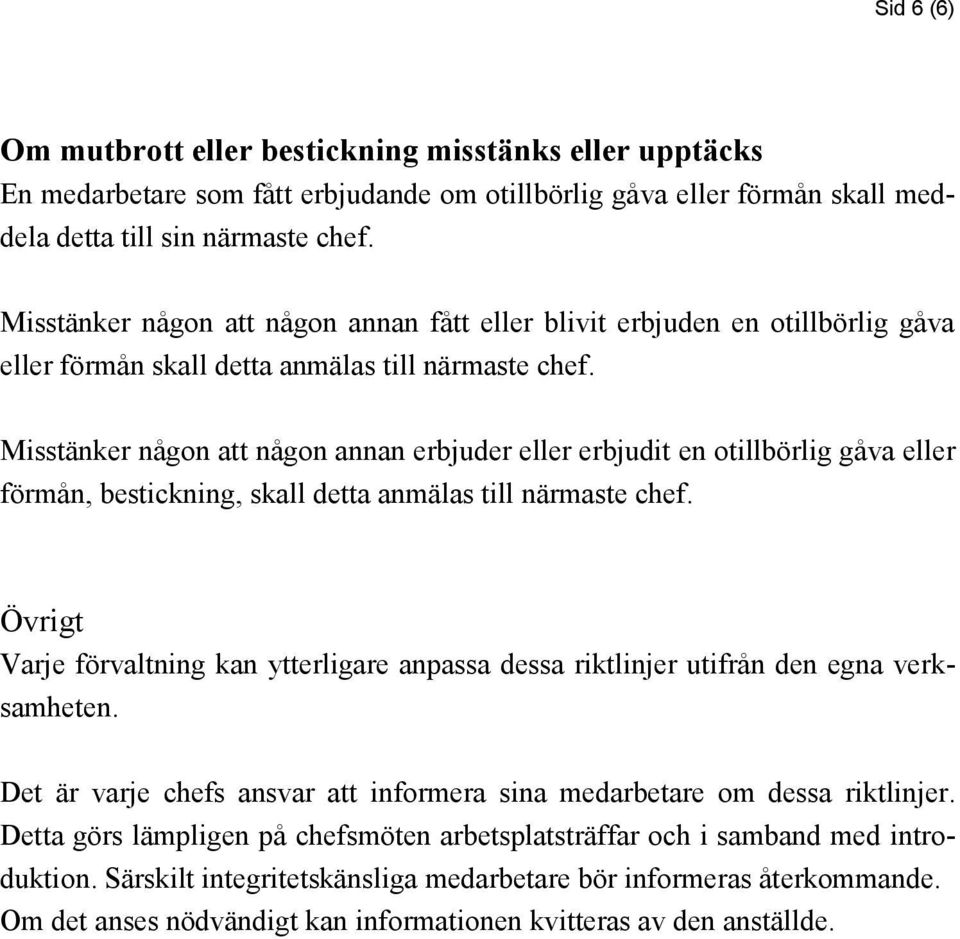 Sid 6 (6)

Om mutbrott eller bestickning misstänks eller upptäcks
En medarbetare som fått erbjudande om otillbörlig gåva eller förmån skall meddela detta till sin närmaste chef.

Misstänker någon att någon annan fått eller blivit erbjuden en otillbörlig gåva eller förmån skall detta anmälas till närmaste chef.

Misstänker någon att någon annan erbjuder eller erbjudit en otillbörlig gåva eller förmån, bestickning, skall detta anmälas till närmaste chef.

Övrigt
Varje förvaltning kan ytterligare anpassa dessa riktlinjer utifrån den egna verksamheten.

Det är varje chefs ansvar att informera sina medarbetare om dessa riktlinjer. Detta görs lämpligen på chefsmöten arbetsplatsträffar och i samband med introduktion. Särskilt integritetskänsliga medarbetare bör informeras återkommande. Om det anses nödvändigt kan informationen kvitteras av den anställde.